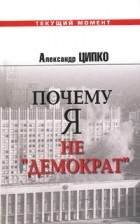 ТЕКУЩИЙ МОМЕНТ

Александр ЦИПКО

ПОЧЕМУ
Я
НЕ
"ДЕМОКРАТ"